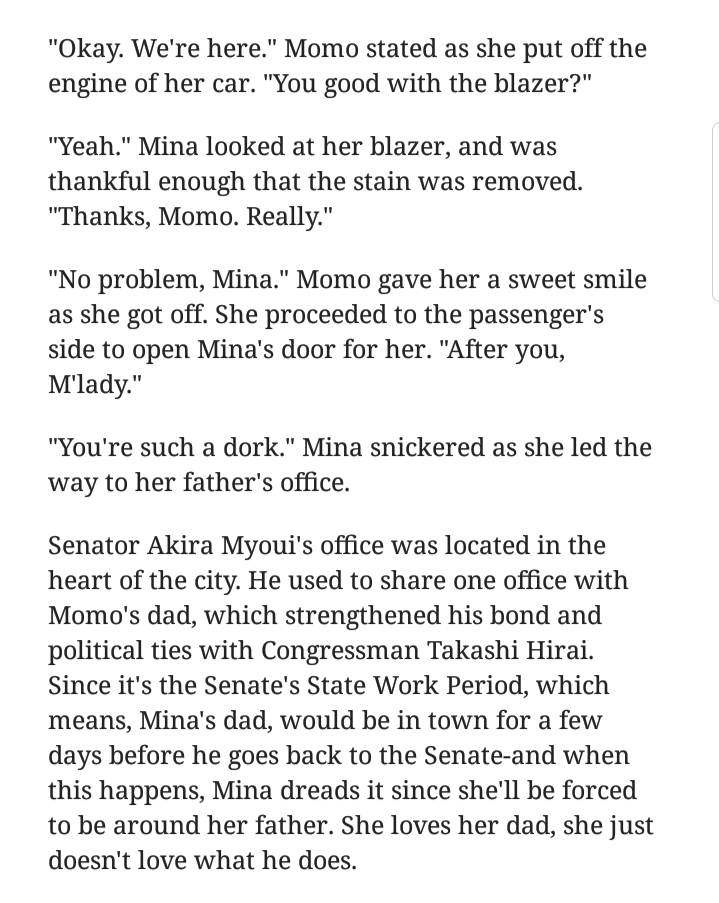 "Okay. We're here." Momo stated as she put off the engine of her car. "You good with the blazer?"

"Yeah." Mina looked at her blazer, and was thankful enough that the stain was removed. "Thanks, Momo. Really."

"No problem, Mina." Momo gave her a sweet smile as she got off. She proceeded to the passenger's side to open Mina's door for her. "After you, M'lady."

"You're such a dork." Mina snickered as she led the way to her father's office.

Senator Akira Myoui's office was located in the heart of the city. He used to share one office with Momo's dad, which strengthened his bond and political ties with Congressman Takashi Hirai. Since it's the Senate's State Work Period, which means, Mina's dad, would be in town for a few days before he goes back to the Senate-and when this happens, Mina dreads it since she'll be forced to be around her father. She loves her dad, she just doesn't love what he does.